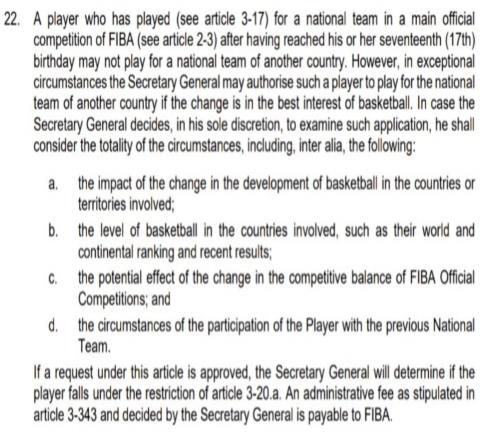 22. A player who has played (see article 3-17) for a national team in a main official competition of FIBA (see article 2-3) after having reached his or her seventeenth (17th) birthday may not play for a national team of another country. However, in exceptional circumstances the Secretary General may authorise such a player to play for the national team of another country if the change is in the best interest of basketball. In case the Secretary General decides, in his sole discretion, to examine such application, he shall consider the totality of the circumstances, including, inter alia, the following:

a. the impact of the change in the development of basketball in the countries or territories involved;

b. the level of basketball in the countries involved, such as their world and continental ranking and recent results;

c. the potential effect of the change in the competitive balance of FIBA Official Competitions; and

d. the circumstances of the participation of the Player with the previous National Team.

If a request under this article is approved, the Secretary General will determine if the player falls under the restriction of article 3-20.a. An administrative fee as stipulated in article 3-343 and decided by the Secretary General is payable to FIBA.